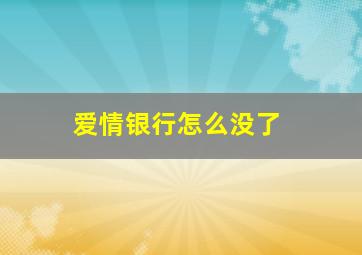 爱情银行怎么没了